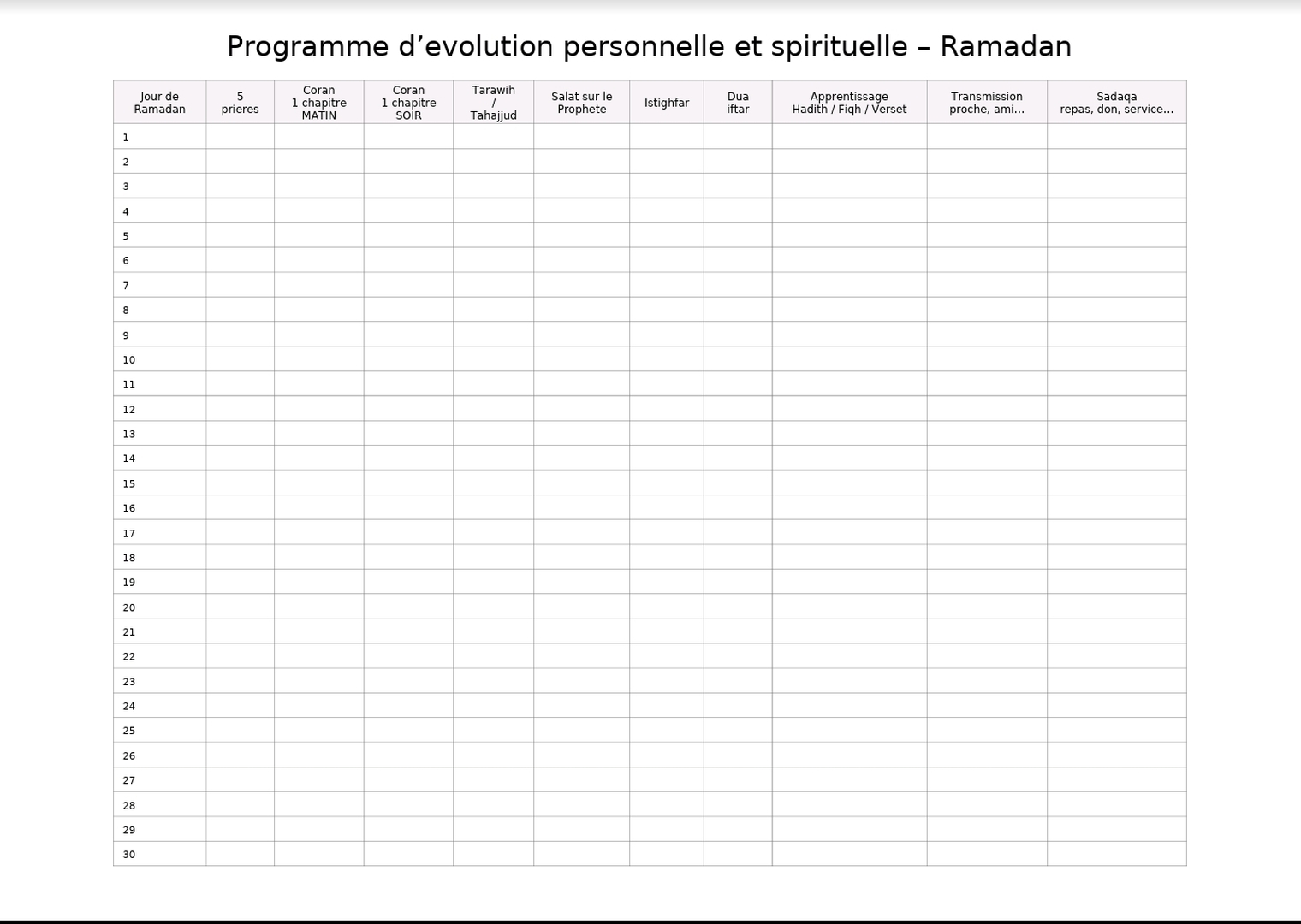 Programme d'evolution personnelle et spirituelle – Ramadan

| Jour de Ramadan | 5 prieres | Coran 1 chapitre MATIN | Coran 1 chapitre SOIR | Tarawih / Tahajjud | Salat sur le Prophete | Istighfar | Dua iftar | Apprentissage Hadith / Fiqh / Verset | Transmission proche, ami... | Sadaqa repas, don, service... |
|---|---|---|---|---|---|---|---|---|---|---|
| 1 | | | | | | | | | | |
| 2 | | | | | | | | | | |
| 3 | | | | | | | | | | |
| 4 | | | | | | | | | | |
| 5 | | | | | | | | | | |
| 6 | | | | | | | | | | |
| 7 | | | | | | | | | | |
| 8 | | | | | | | | | | |
| 9 | | | | | | | | | | |
| 10 | | | | | | | | | | |
| 11 | | | | | | | | | | |
| 12 | | | | | | | | | | |
| 13 | | | | | | | | | | |
| 14 | | | | | | | | | | |
| 15 | | | | | | | | | | |
| 16 | | | | | | | | | | |
| 17 | | | | | | | | | | |
| 18 | | | | | | | | | | |
| 19 | | | | | | | | | | |
| 20 | | | | | | | | | | |
| 21 | | | | | | | | | | |
| 22 | | | | | | | | | | |
| 23 | | | | | | | | | | |
| 24 | | | | | | | | | | |
| 25 | | | | | | | | | | |
| 26 | | | | | | | | | | |
| 27 | | | | | | | | | | |
| 28 | | | | | | | | | | |
| 29 | | | | | | | | | | |
| 30 | | | | | | | | | | |